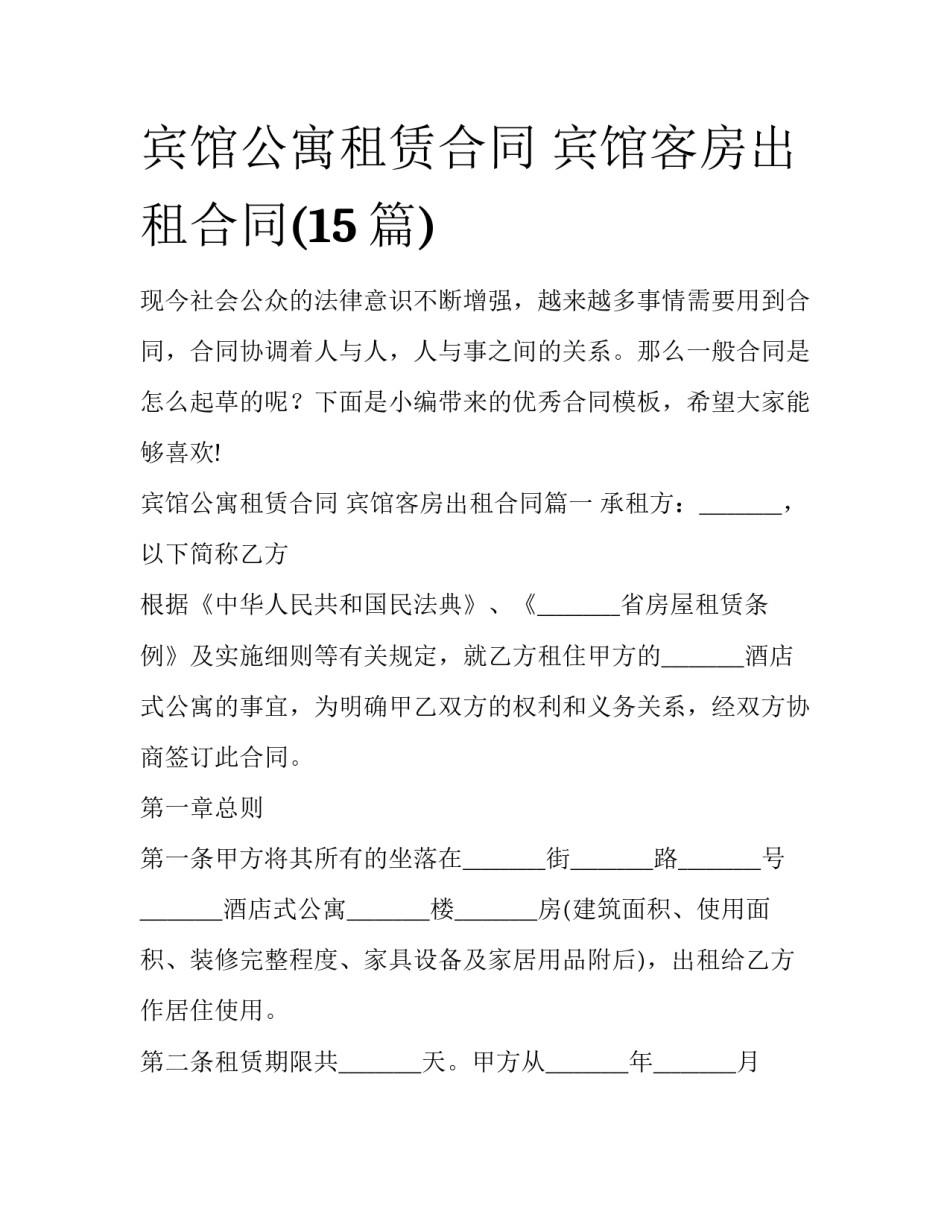 宾馆公寓租赁合同 宾馆客房出租合同(15 篇)

现今社会公众的法律意识不断增强，越来越多事情需要用到合同，合同协调着人与人，人与事之间的关系。那么一般合同是怎么起草的呢？下面是小编带来的优秀合同模板，希望大家能够喜欢!

宾馆公寓租赁合同 宾馆客房出租合同篇一 承租方：_______，以下简称乙方

根据《中华人民共和国民法典》、《_______省房屋租赁条例》及实施细则等有关规定，就乙方租住甲方的_______酒店式公寓的事宜，为明确甲乙双方的权利和义务关系，经双方协商签订此合同。

第一章总则

第一条甲方将其所有的坐落在_______街_______路_______号_______酒店式公寓_______楼_______房(建筑面积、使用面积、装修完整程度、家具设备及家居用品附后)，出租给乙方作居住使用。

第二条租赁期限共_______天。甲方从_______年_______月